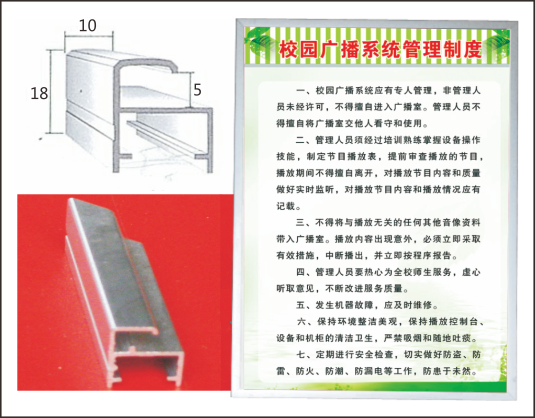 10

18

5

校园广播系统管理制度

一、校园广播系统应有专人管理，非管理人员未经许可，不得擅自进入广播室。管理人员不得擅自将广播室交他人看守和使用。

二、管理人员须经过培训熟练掌握设备操作技能，制定节目播放表，提前审查播放的节目，播放期间不得擅自离开，对播放节目内容和质量做好实时监听，对播放节目内容和播放情况应有记载。

三、不得将与播放无关的任何其他音像资料带入广播室。播放内容出现意外，必须立即采取有效措施，中断播出，并立即按程序报告。

四、管理人员要热心为全校师生服务，虚心听取意见，不断改进服务质量。

五、发生机器故障，应及时维修。

六、保持环境整洁美观，保持播放控制台、设备和机柜的清洁卫生，严禁吸烟和随地吐痰。

七、定期进行安全检查，切实做好防盗、防雷、防火、防潮、防漏电等工作，防患于未然。